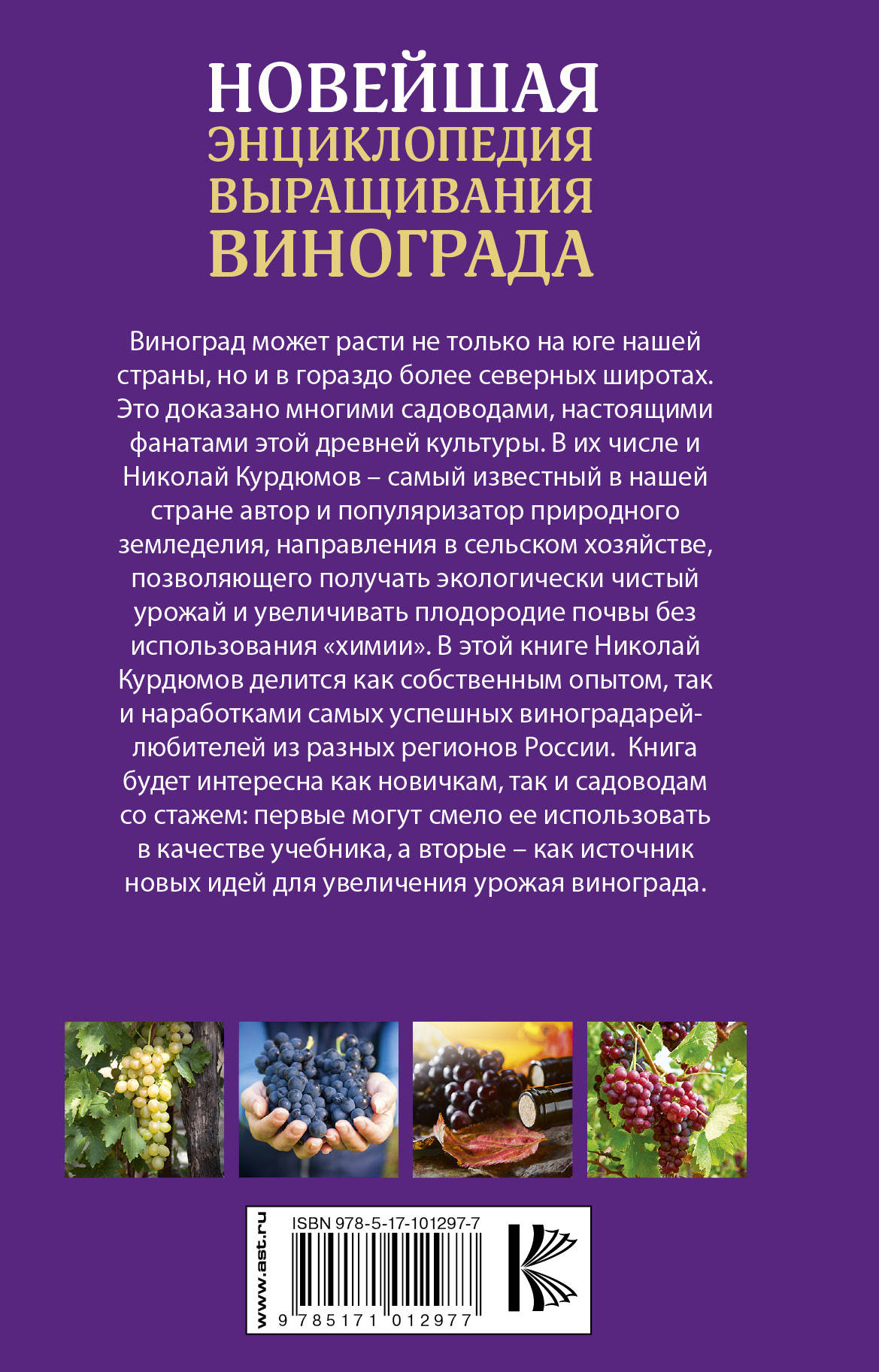 НОВЕЙШАЯ
ЭНЦИКЛОПЕДИЯ
ВЫРАЩИВАНИЯ
ВИНОГРАДА

Виноград может расти не только на юге нашей страны, но и в гораздо более северных широтах. Это доказано многими садоводами, настоящими фанатами этой древней культуры. В их числе и Николай Курдюмов – самый известный в нашей стране автор и популяризатор природного земледелия, направления в сельском хозяйстве, позволяющего получать экологически чистый урожай и увеличивать плодородие почвы без использования «химии». В этой книге Николай Курдюмов делится как собственным опытом, так и наработками самых успешных виноградарей-любителей из разных регионов России. Книга будет интересна как новичкам, так и садоводам со стажем: первые могут смело ее использовать в качестве учебника, а вторые – как источник новых идей для увеличения урожая винограда.

www.ast.ru
ISBN 978-5-17-101297-7
9 785171 012977